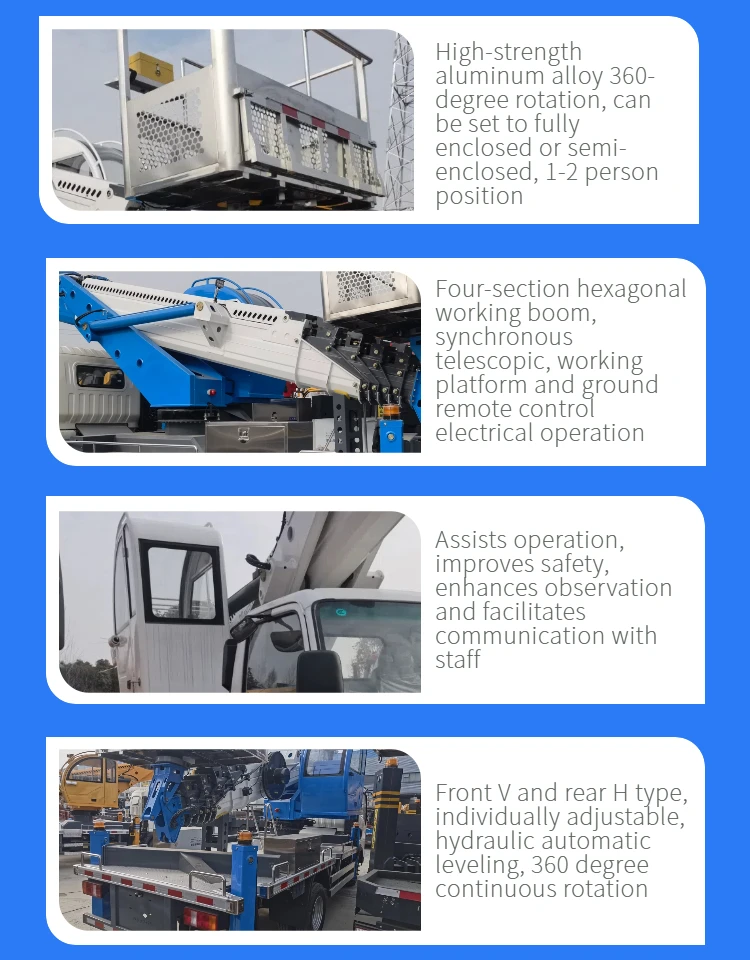 High-strength aluminum alloy 360-degree rotation, can be set to fully enclosed or semi-enclosed, 1-2 person position

Four-section hexagonal working boom, synchronous telescopic, working platform and ground remote control electrical operation

Assists operation, improves safety, enhances observation and facilitates communication with staff

Front V and rear H type, individually adjustable, hydraulic automatic leveling, 360 degree continuous rotation